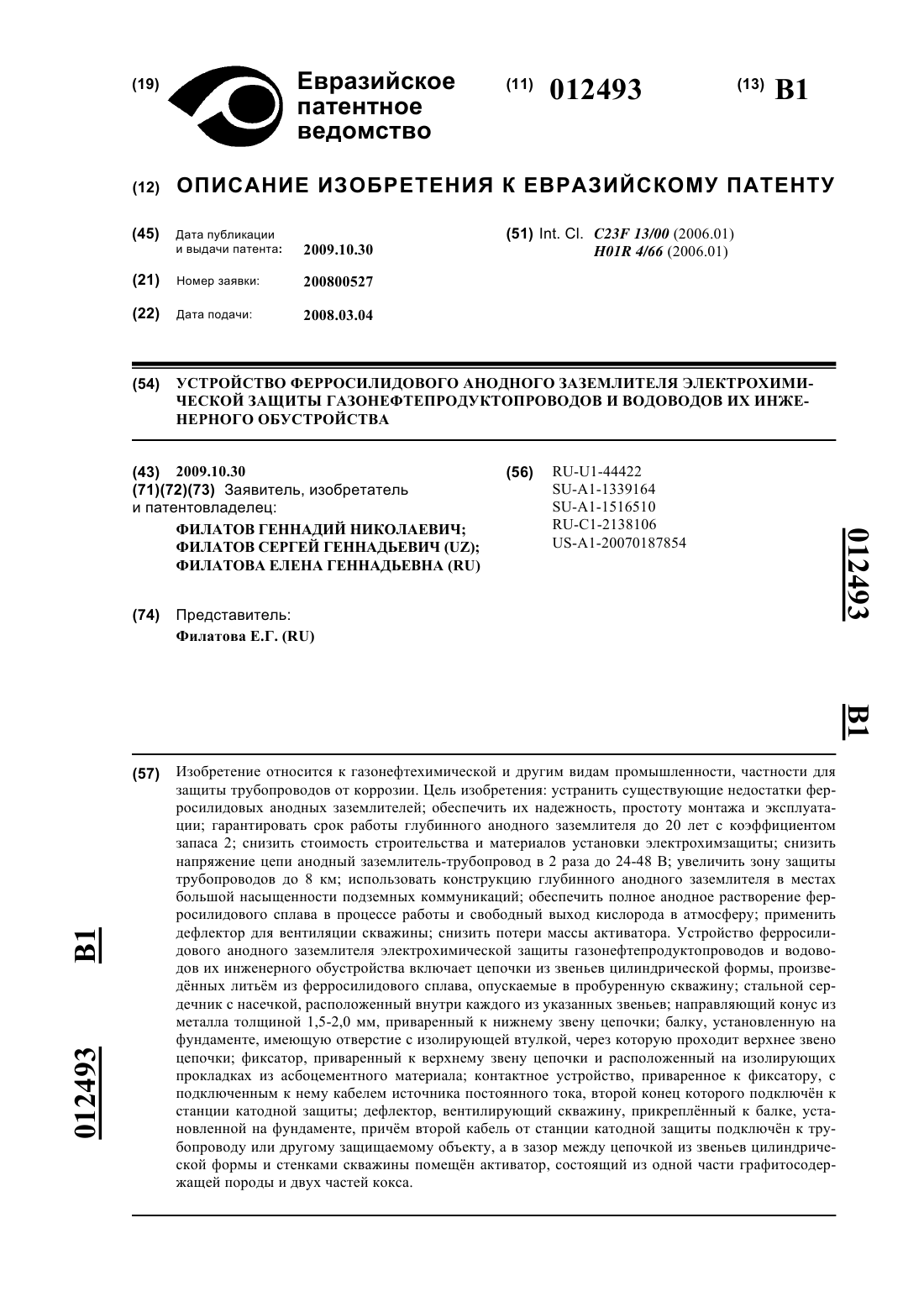 (19) Евразийское патентное ведомство

(11) 012493

(13) B1

(12) ОПИСАНИЕ ИЗОБРЕТЕНИЯ К ЕВРАЗИЙСКОМУ ПАТЕНТУ

(45) Дата публикации и выдачи патента: 2009.10.30

(21) Номер заявки: 200800527

(22) Дата подачи: 2008.03.04

(51) Int. Cl. C23F 13/00 (2006.01) H01R 4/66 (2006.01)

(54) УСТРОЙСТВО ФЕРРОСИЛИДОВОГО АНОДНОГО ЗАЗЕМЛИТЕЛЯ ЭЛЕКТРОХИМИЧЕСКОЙ ЗАЩИТЫ ГАЗОНЕФТЕПРОДУКТОПРОВОДОВ И ВОДОВОДОВ ИХ ИНЖЕНЕРНОГО ОБУСТРОЙСТВА

(43) 2009.10.30

(71)(72)(73) Заявитель, изобретатель и патентовладелец:

ФИЛАТОВ ГЕННАДИЙ НИКОЛАЕВИЧ; ФИЛАТОВ СЕРГЕЙ ГЕННАДЬЕВИЧ (UZ); ФИЛАТОВА ЕЛЕНА ГЕННАДЬЕВНА (RU)

(74) Представитель:

Филатова Е.Г. (RU)

(56) RU-U1-44422
SU-A1-1339164
SU-A1-1516510
RU-C1-2138106
US-A1-20070187854

012493 B1

(57) Изобретение относится к газонефтехимической и другим видам промышленности, частности для защиты трубопроводов от коррозии. Цель изобретения: устранить существующие недостатки ферросилидовых анодных заземлителей; обеспечить их надежность, простоту монтажа и эксплуатации; гарантировать срок работы глубинного анодного заземлителя до 20 лет с коэффициентом запаса 2; снизить стоимость строительства и материалов установки электрохимзащиты; снизить напряжение цепи анодный заземлитель-трубопровод в 2 раза до 24-48 В; увеличить зону защиты трубопроводов до 8 км; использовать конструкцию глубинного анодного заземлителя в местах большой насыщенности подземных коммуникаций; обеспечить полное анодное растворение ферросилидового сплава в процессе работы и свободный выход кислорода в атмосферу; применить дефлектор для вентиляции скважины; снизить потери массы активатора. Устройство ферросилидового анодного заземлителя электрохимической защиты газонефтепродуктопроводов и водоводов их инженерного обустройства включает цепочки из звеньев цилиндрической формы, произведённых литьём из ферросилидового сплава, опускаемые в пробуренную скважину; стальной сердечник с насечкой, расположенный внутри каждого из указанных звеньев; направляющий конус из металла толщиной 1,5-2,0 мм, приваренный к нижнему звену цепочки; балку, установленную на фундаменте, имеющую отверстие с изолирующей втулкой, через которую проходит верхнее звено цепочки; фиксатор, приваренный к верхнему звену цепочки и расположенный на изолирующих прокладках из асбоцементного материала; контактное устройство, приваренное к фиксатору, с подключенным к нему кабелем источника постоянного тока, второй конец которого подключён к станции катодной защиты; дефлектор, вентилирующий скважину, прикреплённый к балке, установленной на фундаменте, причём второй кабель от станции катодной защиты подключён к трубопроводу или другому защищаемому объекту, а в зазор между цепочкой из звеньев цилиндрической формы и стенками скважины помещён активатор, состоящий из одной части графитосодержащей породы и двух частей кокса.

012493 B1